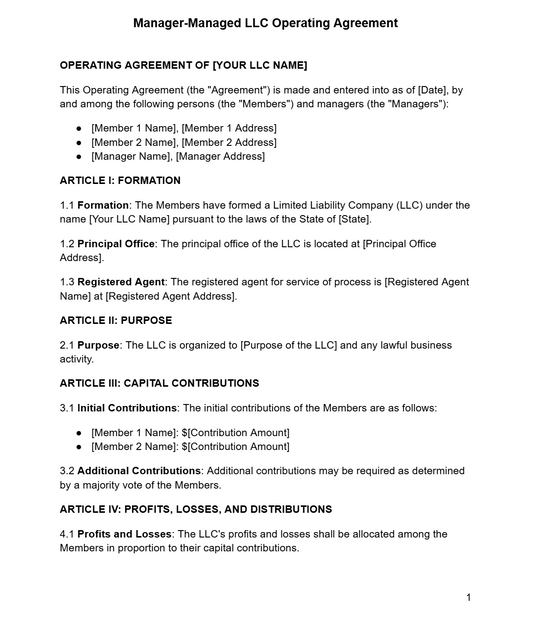 Manager-Managed LLC Operating Agreement

OPERATING AGREEMENT OF [YOUR LLC NAME]

This Operating Agreement (the "Agreement") is made and entered into as of [Date], by and among the following persons (the "Members") and managers (the "Managers"):

• [Member 1 Name], [Member 1 Address]
• [Member 2 Name], [Member 2 Address]
• [Manager Name], [Manager Address]

ARTICLE I: FORMATION

1.1 Formation: The Members have formed a Limited Liability Company (LLC) under the name [Your LLC Name] pursuant to the laws of the State of [State].

1.2 Principal Office: The principal office of the LLC is located at [Principal Office Address].

1.3 Registered Agent: The registered agent for service of process is [Registered Agent Name] at [Registered Agent Address].

ARTICLE II: PURPOSE

2.1 Purpose: The LLC is organized to [Purpose of the LLC] and any lawful business activity.

ARTICLE III: CAPITAL CONTRIBUTIONS

3.1 Initial Contributions: The initial contributions of the Members are as follows:

• [Member 1 Name]: $[Contribution Amount]
• [Member 2 Name]: $[Contribution Amount]

3.2 Additional Contributions: Additional contributions may be required as determined by a majority vote of the Members.

ARTICLE IV: PROFITS, LOSSES, AND DISTRIBUTIONS

4.1 Profits and Losses: The LLC's profits and losses shall be allocated among the Members in proportion to their capital contributions.

1